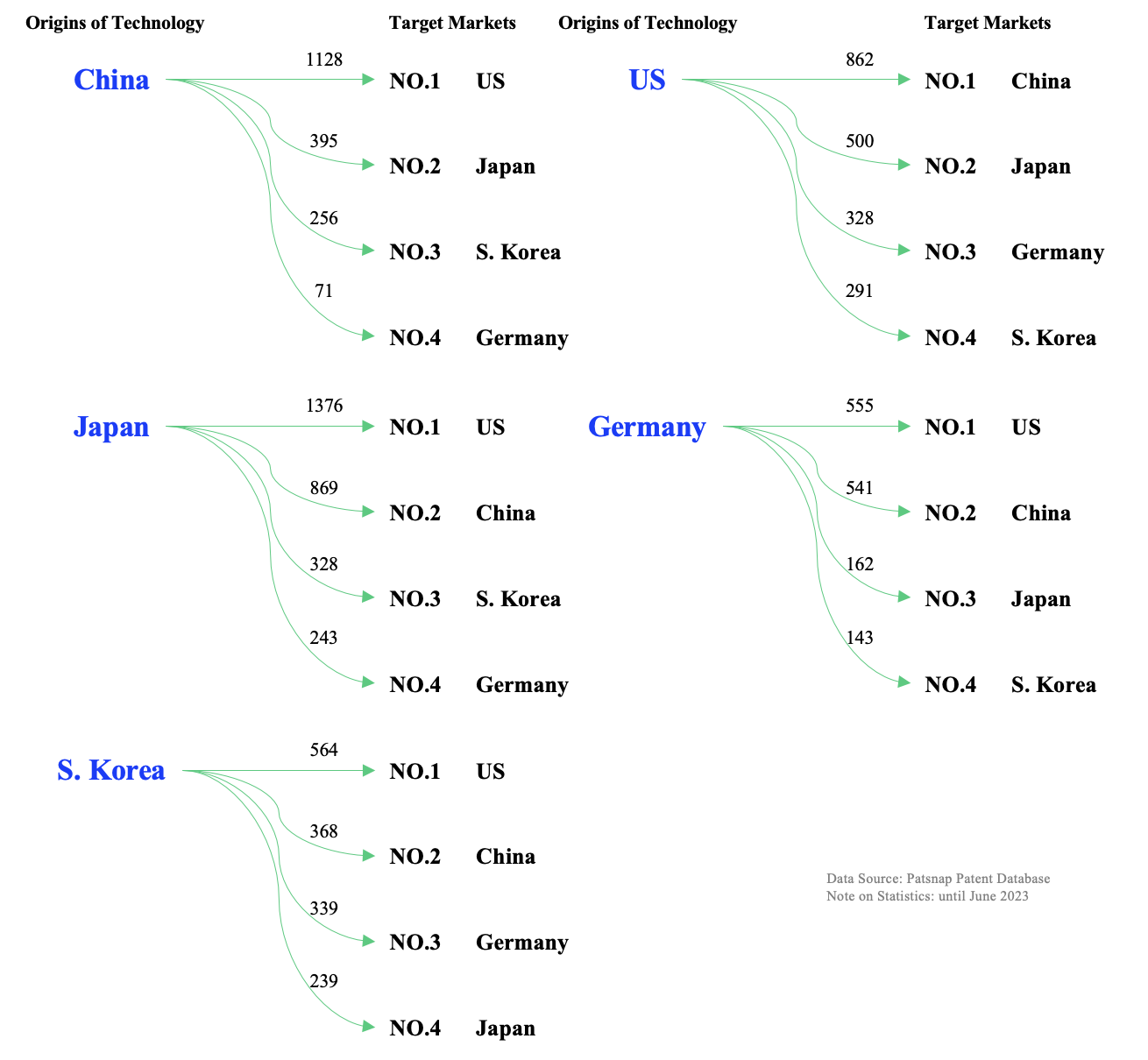 Origins of Technology

Target Markets

China

1128 NO.1 US

395 NO.2 Japan

256 NO.3 S. Korea

71 NO.4 Germany

Japan

1376 NO.1 US

869 NO.2 China

328 NO.3 S. Korea

243 NO.4 Germany

S. Korea

564 NO.1 US

368 NO.2 China

339 NO.3 Germany

239 NO.4 Japan

Origins of Technology

Target Markets

US

862 NO.1 China

500 NO.2 Japan

328 NO.3 Germany

291 NO.4 S. Korea

Germany

555 NO.1 US

541 NO.2 China

162 NO.3 Japan

143 NO.4 S. Korea

Data Source: Patsnap Patent Database
Note on Statistics: until June 2023